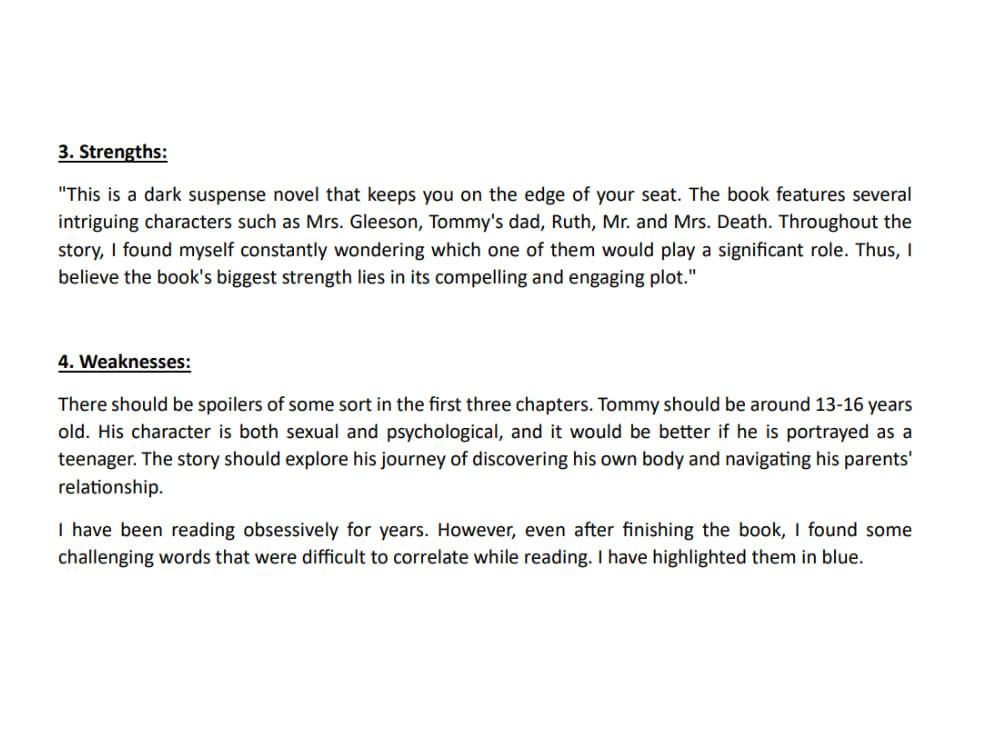 3. Strengths:

"This is a dark suspense novel that keeps you on the edge of your seat. The book features several intriguing characters such as Mrs. Gleeson, Tommy's dad, Ruth, Mr. and Mrs. Death. Throughout the story, I found myself constantly wondering which one of them would play a significant role. Thus, I believe the book's biggest strength lies in its compelling and engaging plot."

4. Weaknesses:

There should be spoilers of some sort in the first three chapters. Tommy should be around 13-16 years old. His character is both sexual and psychological, and it would be better if he is portrayed as a teenager. The story should explore his journey of discovering his own body and navigating his parents' relationship.

I have been reading obsessively for years. However, even after finishing the book, I found some challenging words that were difficult to correlate while reading. I have highlighted them in blue.